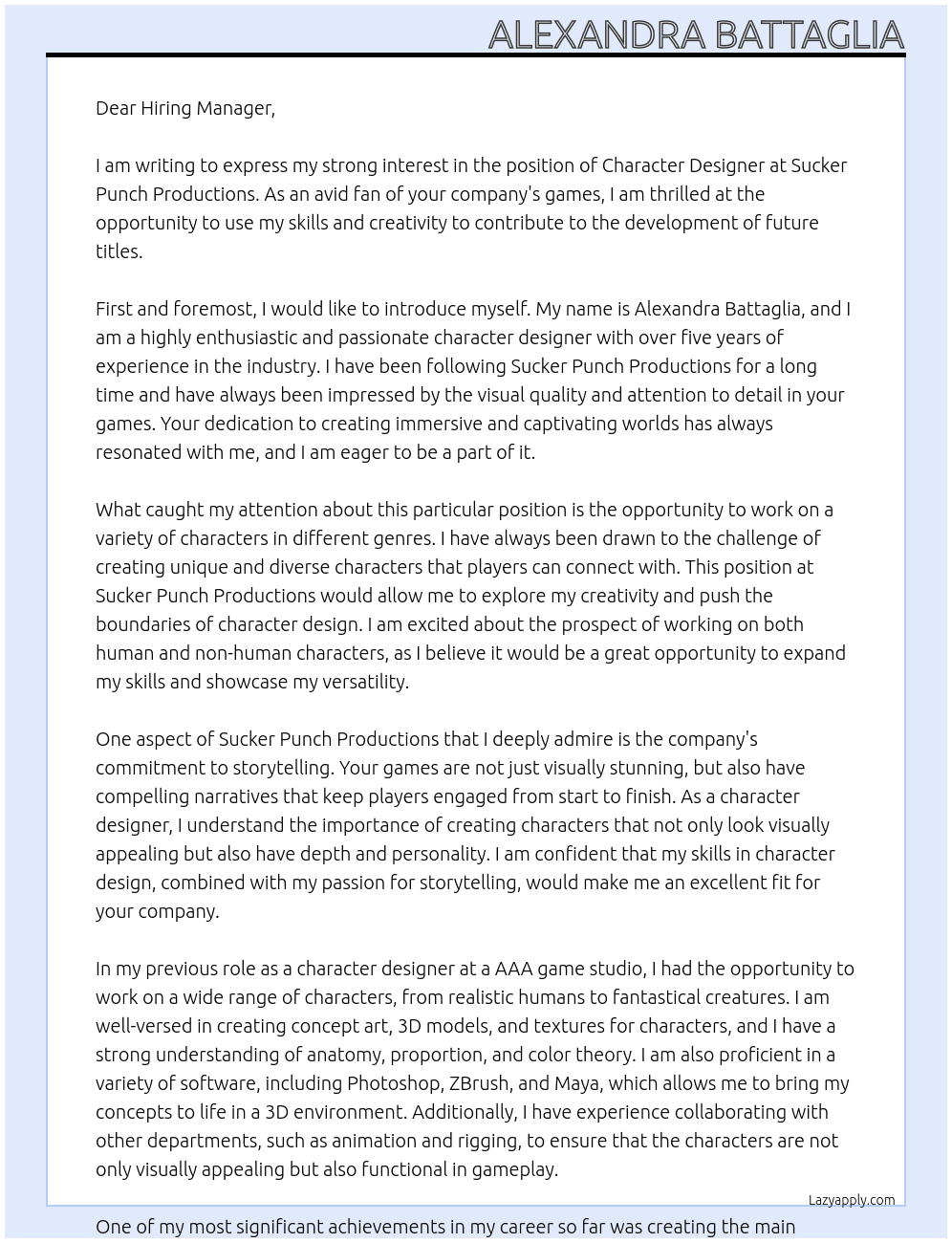 ALEXANDRA BATTAGLIA

Dear Hiring Manager,

I am writing to express my strong interest in the position of Character Designer at Sucker Punch Productions. As an avid fan of your company's games, I am thrilled at the opportunity to use my skills and creativity to contribute to the development of future titles.

First and foremost, I would like to introduce myself. My name is Alexandra Battaglia, and I am a highly enthusiastic and passionate character designer with over five years of experience in the industry. I have been following Sucker Punch Productions for a long time and have always been impressed by the visual quality and attention to detail in your games. Your dedication to creating immersive and captivating worlds has always resonated with me, and I am eager to be a part of it.

What caught my attention about this particular position is the opportunity to work on a variety of characters in different genres. I have always been drawn to the challenge of creating unique and diverse characters that players can connect with. This position at Sucker Punch Productions would allow me to explore my creativity and push the boundaries of character design. I am excited about the prospect of working on both human and non-human characters, as I believe it would be a great opportunity to expand my skills and showcase my versatility.

One aspect of Sucker Punch Productions that I deeply admire is the company's commitment to storytelling. Your games are not just visually stunning, but also have compelling narratives that keep players engaged from start to finish. As a character designer, I understand the importance of creating characters that not only look visually appealing but also have depth and personality. I am confident that my skills in character design, combined with my passion for storytelling, would make me an excellent fit for your company.

In my previous role as a character designer at a AAA game studio, I had the opportunity to work on a wide range of characters, from realistic humans to fantastical creatures. I am well-versed in creating concept art, 3D models, and textures for characters, and I have a strong understanding of anatomy, proportion, and color theory. I am also proficient in a variety of software, including Photoshop, ZBrush, and Maya, which allows me to bring my concepts to life in a 3D environment. Additionally, I have experience collaborating with other departments, such as animation and rigging, to ensure that the characters are not only visually appealing but also functional in gameplay.

Lazyapply.com

One of my most significant achievements in my career so far was creating the main